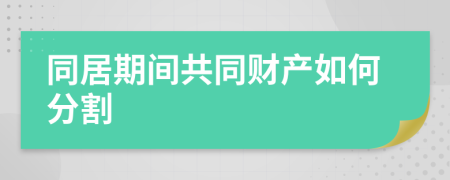 同居期间共同财产如何分割